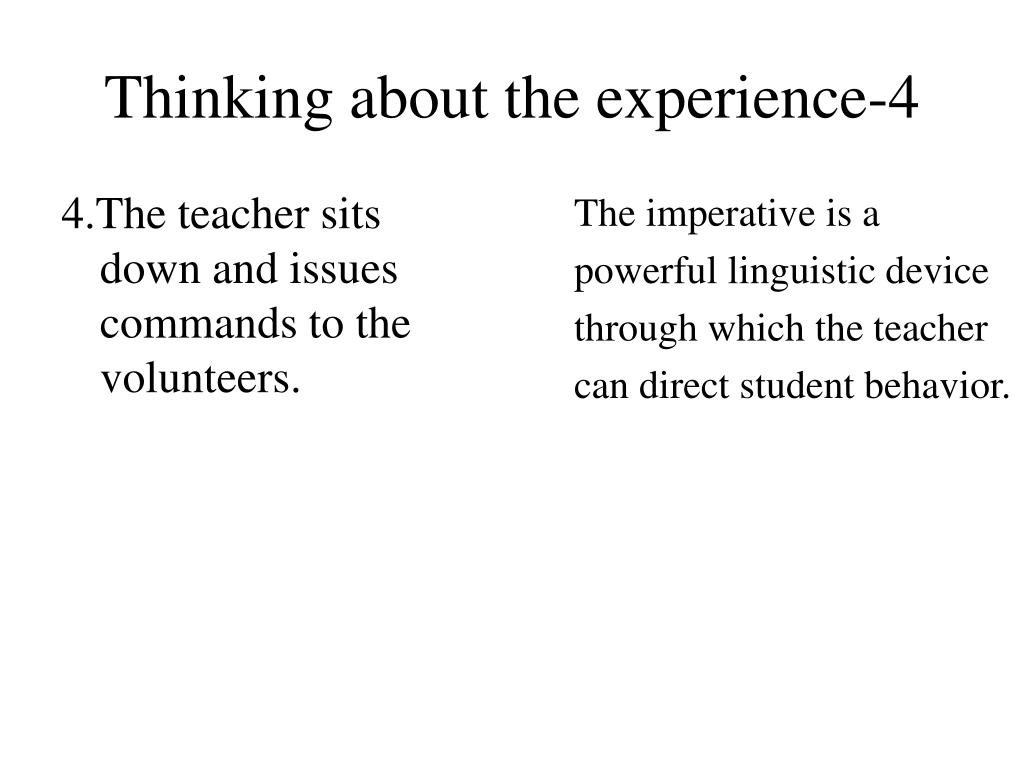 Thinking about the experience-4

4.The teacher sits down and issues commands to the volunteers.

The imperative is a powerful linguistic device through which the teacher can direct student behavior.